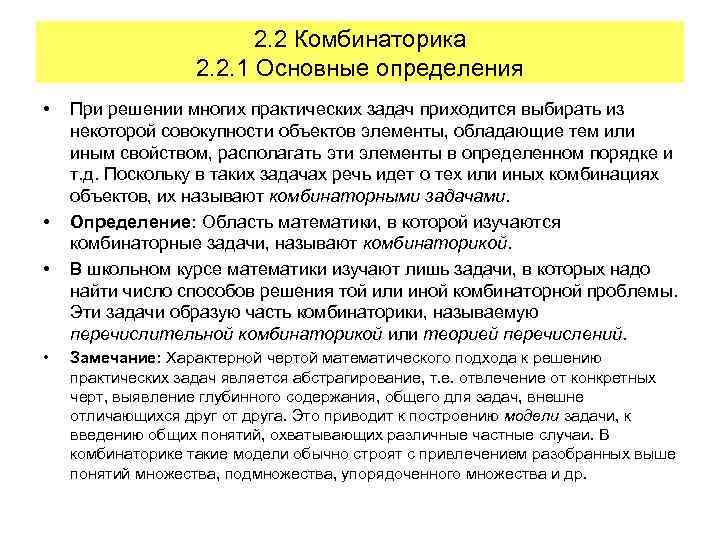 2.2 Комбинаторика
2.2.1 Основные определения

• При решении многих практических задач приходится выбирать из некоторой совокупности объектов элементы, обладающие тем или иным свойством, располагать эти элементы в определенном порядке и т.д. Поскольку в таких задачах речь идет о тех или иных комбинациях объектов, их называют комбинаторными задачами.

• Определение: Область математики, в которой изучаются комбинаторные задачи, называют комбинаторикой.

• В школьном курсе математики изучают лишь задачи, в которых надо найти число способов решения той или иной комбинаторной проблемы. Эти задачи образую часть комбинаторики, называемую перечислительной комбинаторикой или теорией перечислений.

• Замечание: Характерной чертой математического подхода к решению практических задач является абстрагирование, т.е. отвлечение от конкретных черт, выявление глубинного содержания, общего для задач, внешне отличающихся друг от друга. Это приводит к построению модели задачи, к введению общих понятий, охватывающих различные частные случаи. В комбинаторике такие модели обычно строят с привлечением разобранных выше понятий множества, подмножества, упорядоченного множества и др.